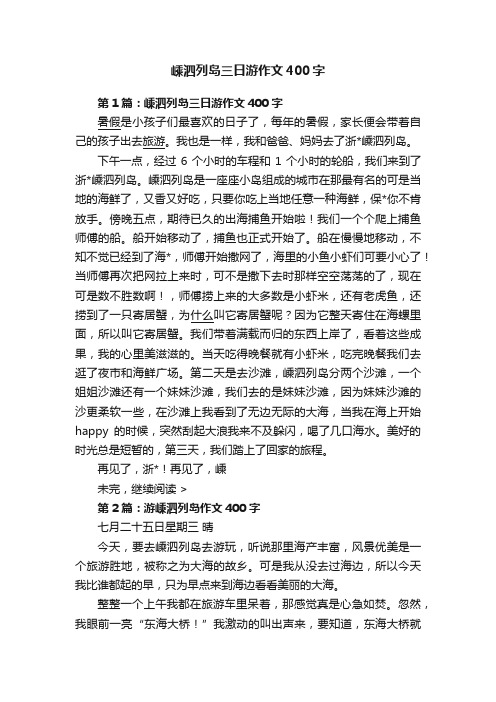 嵊泗列岛三日游作文400字

第1篇：嵊泗列岛三日游作文400字

暑假是小孩子们最喜欢的日子了，每年的暑假，家长便会带着自己的孩子出去旅游。我也是一样，我和爸爸、妈妈去了浙*嵊泗列岛。

下午一点，经过6个小时的车程和1个小时的轮船，我们来到了浙*嵊泗列岛。嵊泗列岛是一座座小岛组成的城市在那最有名的可是当地的海鲜了，又香又好吃，只要你吃上当地任意一种海鲜，保*你不肯放手。傍晚五点，期待已久的出海捕鱼开始啦！我们一个个爬上捕鱼师傅的船。船开始移动了，捕鱼也正式开始了。船在慢慢地移动，不知不觉已经到了海*，师傅开始撒网了，海里的小鱼小虾们可要小心了！当师傅再次把网拉上来时，可不是撒下去时那样空空荡荡的了，现在可是数不胜数啊！，师傅捞上来的大多数是小虾米，还有老虎鱼，还捞到了一只寄居蟹，为什么叫它寄居蟹呢？因为它整天寄住在海螺里面，所以叫它寄居蟹。我们带着满载而归的东西上岸了，看着这些成果，我的心里美滋滋的。当天吃得晚餐就有小虾米，吃完晚餐我们去逛了夜市和海鲜广场。第二天是去沙滩，嵊泗列岛分两个沙滩，一个姐姐沙滩还有一个妹妹沙滩，我们去的是妹妹沙滩，因为妹妹沙滩的沙更柔软一些，在沙滩上我看到了无边无际的大海，当我在海上开始happy 的时候，突然刮起大浪我来不及躲闪，喝了几口海水。美好的时光总是短暂的，第三天，我们踏上了回家的旅程。

再见了，浙*！再见了，嵊

未完，继续阅读 >

第2篇：游嵊泗列岛作文400字

七月二十五日星期三 晴

今天，要去嵊泗列岛去游玩，听说那里海产丰富，风景优美是一个旅游胜地，被称之为大海的故乡。可是我从没去过海边，所以今天我比谁都起的早，只为早点来到海边看看美丽的大海。

整整一个上午我都在旅游车里呆着，那感觉真是心急如焚。忽然，我眼前一亮“东海大桥！”我激动的叫出声来，要知道，东海大桥就